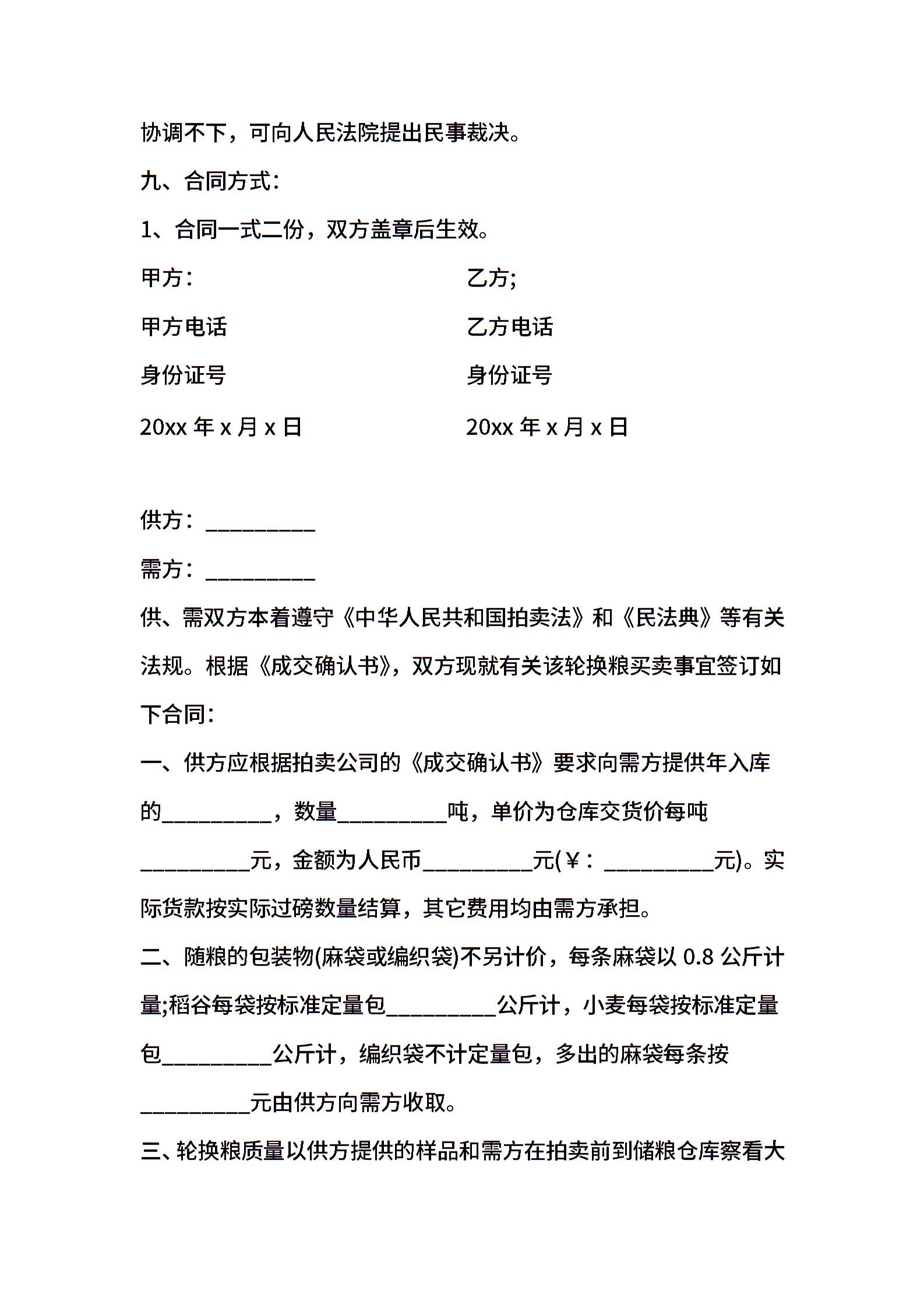 协调不下，可向人民法院提出民事裁决。

九、合同方式：

1、合同一式二份，双方盖章后生效。

甲方：

乙方;

甲方电话

乙方电话

身份证号

身份证号

20xx 年 x 月 x 日

20xx 年 x 月 x 日

供方：__________

需方：__________

供、需双方本着遵守《中华人民共和国拍卖法》和《民法典》等有关法规。根据《成交确认书》，双方现就有关该轮换粮买卖事宜签订如下合同：

一、供方应根据拍卖公司的《成交确认书》要求向需方提供年入库的__________，数量__________吨，单价为仓库交货价每吨__________元，金额为人民币__________元(￥：__________元)。实际货款按实际过磅数量结算，其它费用均由需方承担。

二、随粮的包装物(麻袋或编织袋)不另计价，每条麻袋以 0.8 公斤计量;稻谷每袋按标准定量包__________公斤计，小麦每袋按标准定量包__________公斤计，编织袋不计定量包，多出的麻袋每条按__________元由供方向需方收取。

三、轮换粮质量以供方提供的样品和需方在拍卖前到储粮仓库察看大